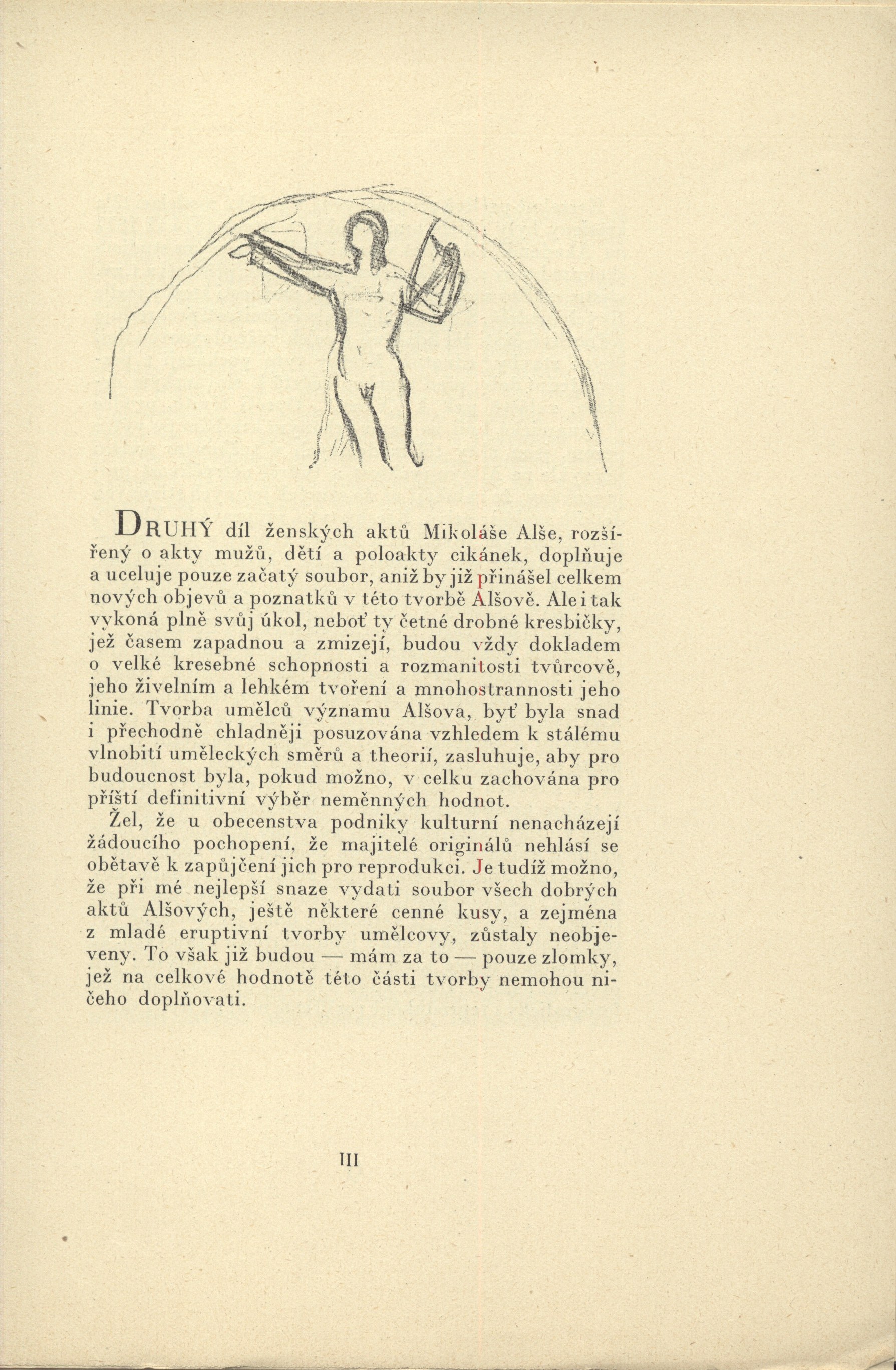 DRUHÝ díl ženských aktů Mikoláše Alše, rozšířený o akty mužů, dětí a poloakty cikánek, doplňuje a uceluje pouze začatý soubor, aniž by již přinášel celkem nových objevů a poznatků v této tvorbě Alšově. Ale i tak vykoná plně svůj úkol, neboť ty četné drobné kresbičky, jež časem zapadnou a zmizejí, budou vždy dokladem o velké kresebné schopnosti a rozmanitosti tvůrcově, jeho živelním a lehkém tvoření a mnohostrannosti jeho linie. Tvorba umělců významu Alšova, byť byla snad i přechodně chladněji posuzována vzhledem k stálému vlnobití uměleckých směrů a theorií, zasluhuje, aby pro budoucnost byla, pokud možno, v celku zachována pro příští definitivní výběr neměnných hodnot.

Žel, že u obecenstva podniky kulturní nenacházejí žádoucího pochopení, že majitelé originálů nehlásí se obětavě k zapůjčení jich pro reprodukci. Je tudíž možno, že při mé nejlepší snaze vydati soubor všech dobrých aktů Alšových, ještě některé cenné kusy, a zejména z mladé eruptivní tvorby umělcovy, zůstaly neobjeveny. To však již budou — mám za to — pouze zlomky, jež na celkové hodnotě této části tvorby nemohou ničeho doplňovati.

III